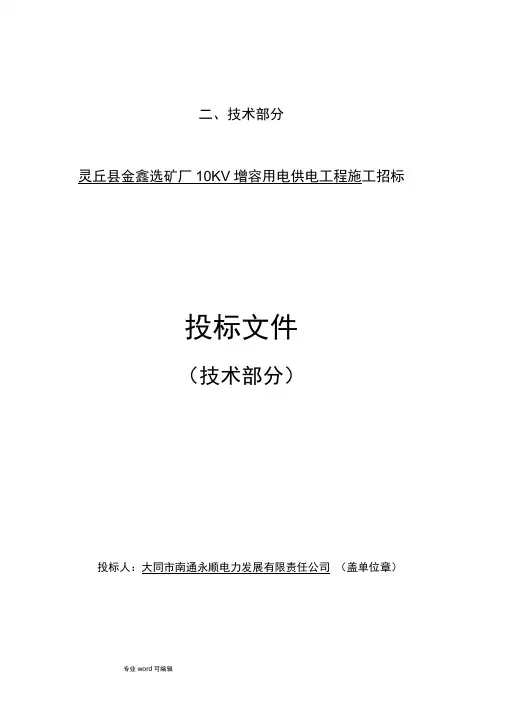 二、技术部分

灵丘县金鑫选矿厂10KV增容用电供电工程施工招标

投标文件

（技术部分）

投标人：大同市南通永顺电力发展有限责任公司 （盖单位章）

专业word可编辑